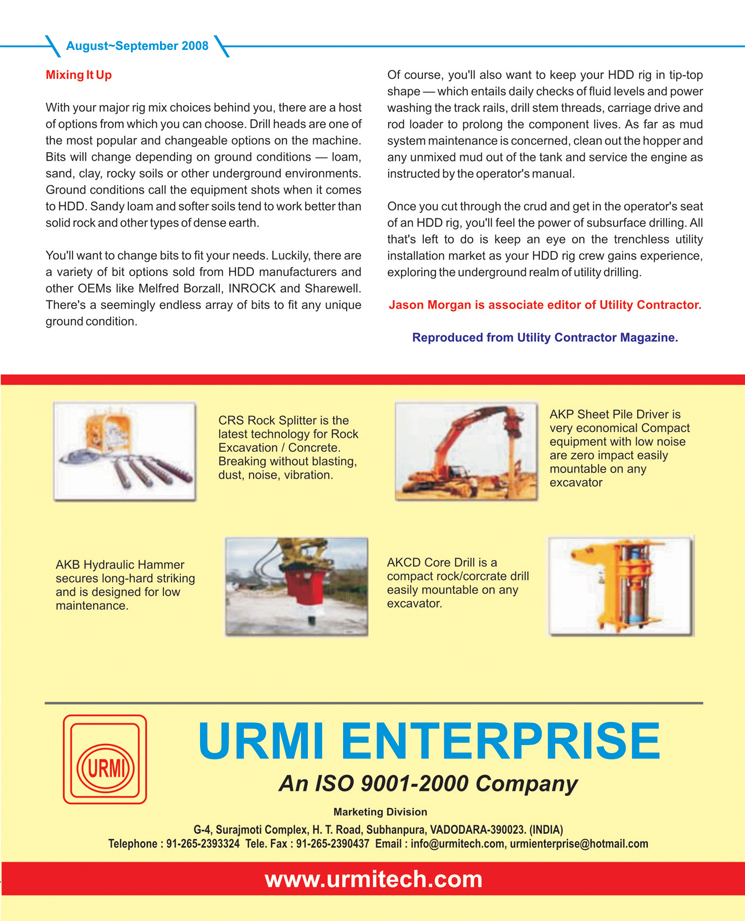 August~September 2008

Mixing It Up

With your major rig mix choices behind you, there are a host of options from which you can choose. Drill heads are one of the most popular and changeable options on the machine. Bits will change depending on ground conditions — loam, sand, clay, rocky soils or other underground environments. Ground conditions call the equipment shots when it comes to HDD. Sandy loam and softer soils tend to work better than solid rock and other types of dense earth.

You'll want to change bits to fit your needs. Luckily, there are a variety of bit options sold from HDD manufacturers and other OEMs like Melfred Borzall, INROCK and Sharewell. There's a seemingly endless array of bits to fit any unique ground condition.

Of course, you'll also want to keep your HDD rig in tip-top shape — which entails daily checks of fluid levels and power washing the track rails, drill stem threads, carriage drive and rod loader to prolong the component lives. As far as mud system maintenance is concerned, clean out the hopper and any unmixed mud out of the tank and service the engine as instructed by the operator's manual.

Once you cut through the crud and get in the operator's seat of an HDD rig, you'll feel the power of subsurface drilling. All that's left to do is keep an eye on the trenchless utility installation market as your HDD rig crew gains experience, exploring the underground realm of utility drilling.

Jason Morgan is associate editor of Utility Contractor.

Reproduced from Utility Contractor Magazine.

CRS Rock Splitter is the latest technology for Rock Excavation / Concrete. Breaking without blasting, dust, noise, vibration.

AKP Sheet Pile Driver is very economical Compact equipment with low noise are zero impact easily mountable on any excavator

AKB Hydraulic Hammer secures long-hard striking and is designed for low maintenance.

AKCD Core Drill is a compact rock/corcrate drill easily mountable on any excavator.

URMI

URMI ENTERPRISE

An ISO 9001-2000 Company

Marketing Division

G-4, Surajmoti Complex, H. T. Road, Subhanpura, VADODARA-390023. (INDIA)

Telephone : 91-265-2393324 Tele. Fax : 91-265-2390437 Email : info@urmitech.com, urmienterprise@hotmail.com

www.urmitech.com